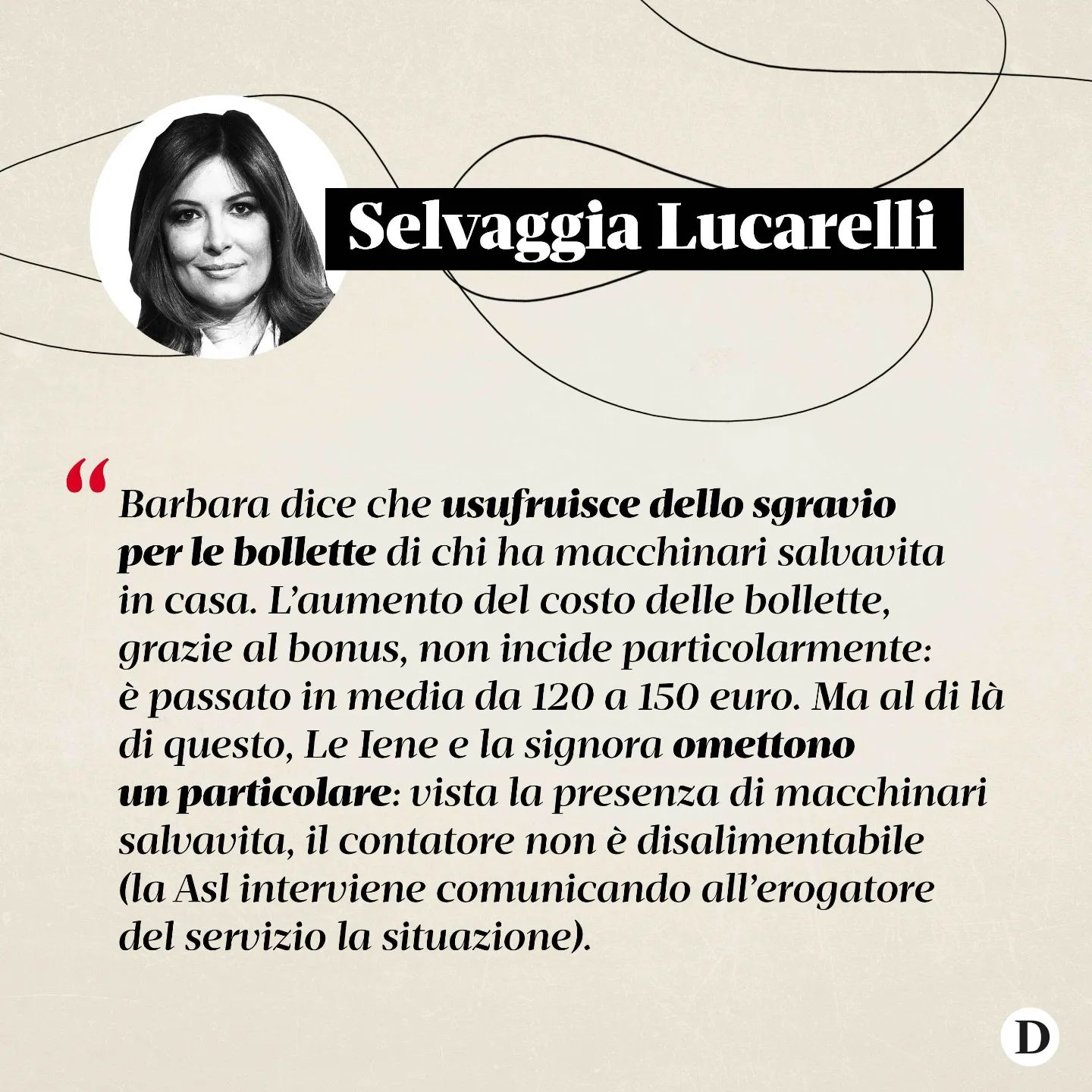 Selvaggia Lucarelli

“Barbara dice che usufruisce dello sgravio per le bollette di chi ha macchinari salvavita in casa. L’aumento del costo delle bollette, grazie al bonus, non incide particolarmente: è passato in media da 120 a 150 euro. Ma al di là di questo, Le Iene e la signora omettono un particolare: vista la presenza di macchinari salvavita, il contatore non è disalimentabile (la Asl interviene comunicando all’erogatore del servizio la situazione).

D